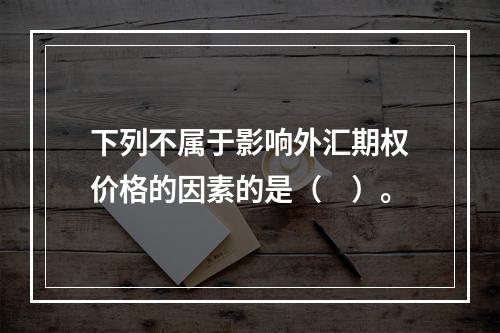 下列不属于影响外汇期权价格的因素的是（　）。